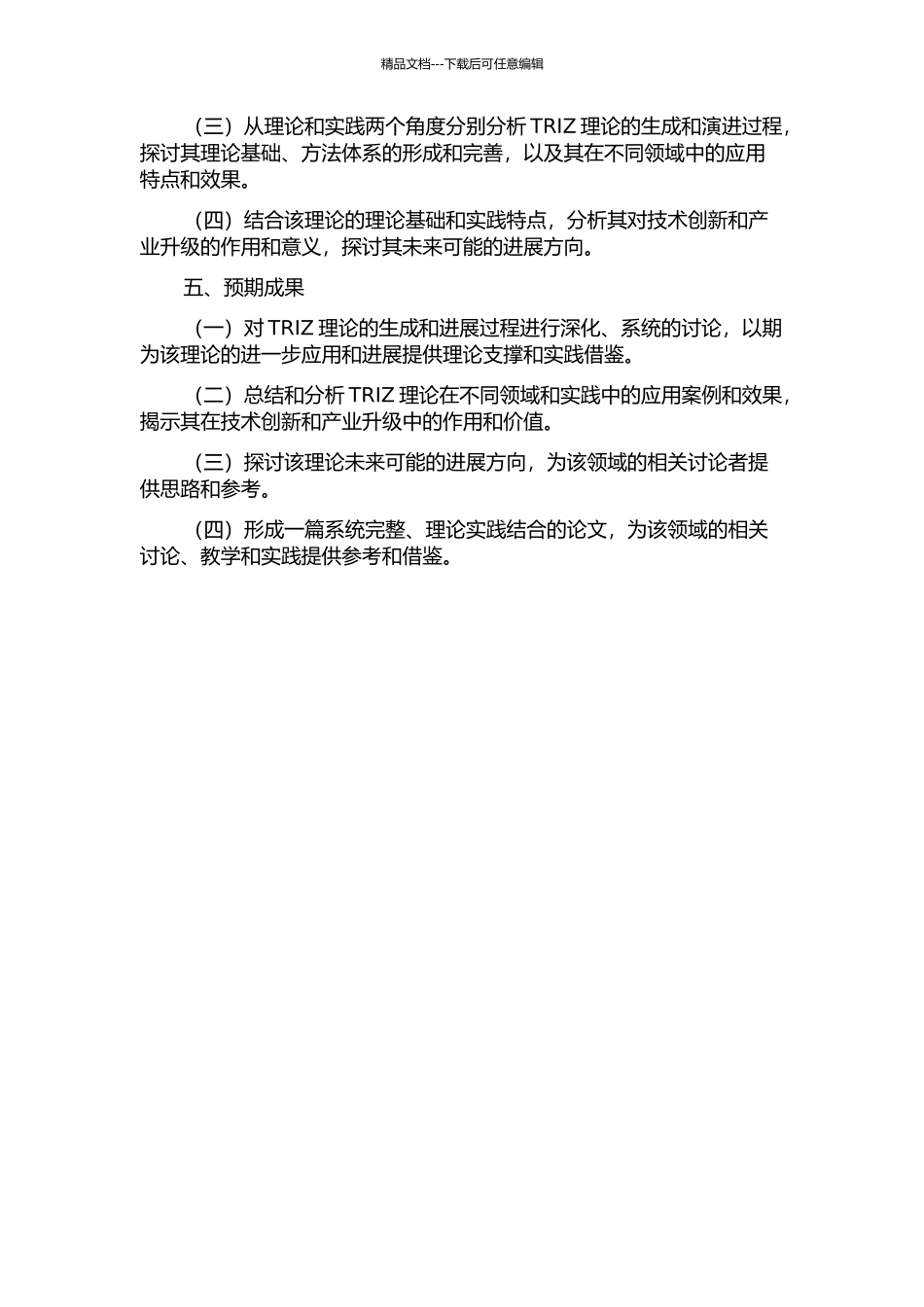 精品文档---下载后可任意编辑

（三）从理论和实践两个角度分别分析 TRIZ 理论的生成和演进过程，探讨其理论基础、方法体系的形成和完善，以及其在不同领域中的应用特点和效果。

（四）结合该理论的理论基础和实践特点，分析其对技术创新和产业升级的作用和意义，探讨其未来可能的进展方向。

五、预期成果

（一）对 TRIZ 理论的生成和进展过程进行深化、系统的讨论，以期为该理论的进一步应用和进展提供理论支撑和实践借鉴。

（二）总结和分析 TRIZ 理论在不同领域和实践中的应用案例和效果，揭示其在技术创新和产业升级中的作用和价值。

（三）探讨该理论未来可能的进展方向，为该领域的相关讨论者提供思路和参考。

（四）形成一篇系统完整、理论实践结合的论文，为该领域的相关讨论、教学和实践提供参考和借鉴。